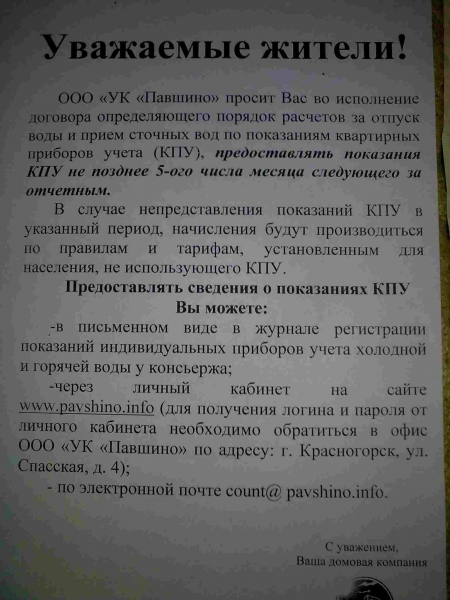 Уважаемые жители!

ООО «УК «Павшино» просит Вас во исполнение договора определяющего порядок расчетов за отпуск воды и прием сточных вод по показаниям квартирных приборов учета (КПУ), предоставлять показания КПУ не позднее 5-ого числа месяца следующего за отчетным.

В случае непредставления показаний КПУ в указанный период, начисления будут производиться по правилам и тарифам, установленным для населения, не использующего КПУ.

Предоставлять сведения о показаниях КПУ
Вы можете:

-в письменном виде в журнале регистрации показаний индивидуальных приборов учета холодной и горячей воды у консьержа;

-через личный кабинет на сайте www.pavshino.info (для получения логина и пароля от личного кабинета необходимо обратиться в офис ООО «УК «Павшино» по адресу: г. Красногорск, ул. Спасская, д. 4);

- по электронной почте count@ pavshino.info.

С уважением,
Ваша домовая компания